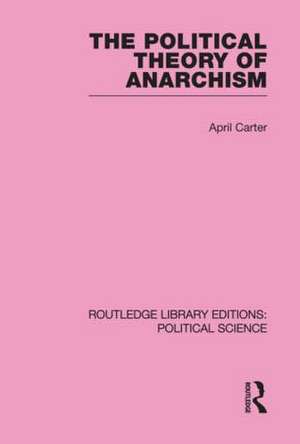 THE POLITICAL THEORY OF ANARCHISM

April Carter

ROUTLEDGE LIBRARY EDITIONS: POLITICAL SCIENCE

ROUTLEDGE